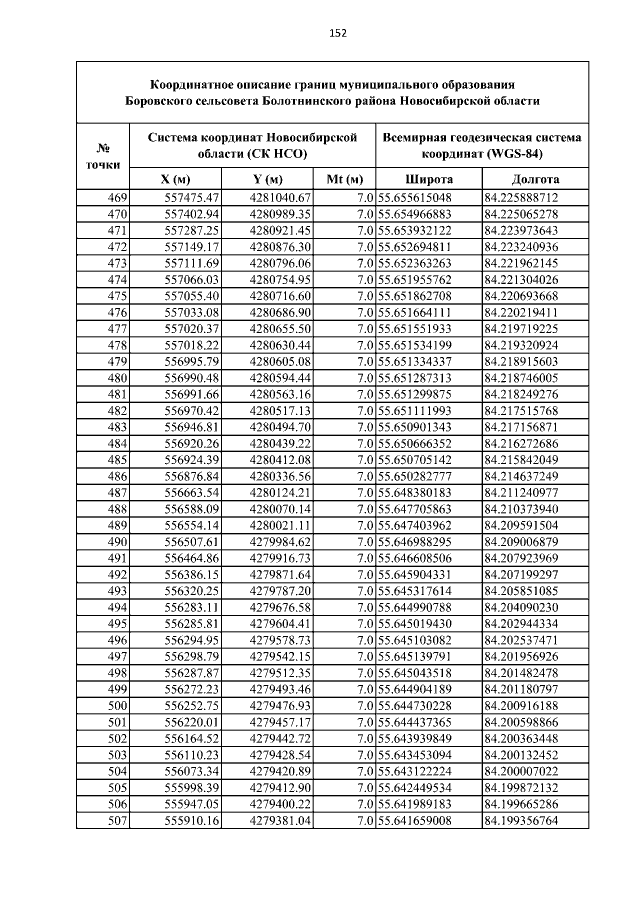 152

Координатное описание границ муниципального образования Боровского сельсовета Болотнинского района Новосибирской области

| № точки | Система координат Новосибирской области (СК НСО) | | | Всемирная геодезическая система координат (WGS-84) | |
|---|---|---|---|---|---|
| | X (м) | Y (м) | Mt (м) | Широта | Долгота |
| 469 | 557475.47 | 4281040.67 | 7.0 | 55.655615048 | 84.225888712 |
| 470 | 557402.94 | 4280989.35 | 7.0 | 55.654966883 | 84.225065278 |
| 471 | 557287.25 | 4280921.45 | 7.0 | 55.653932122 | 84.223973643 |
| 472 | 557149.17 | 4280876.30 | 7.0 | 55.652694811 | 84.223240936 |
| 473 | 557111.69 | 4280796.06 | 7.0 | 55.652363263 | 84.221962145 |
| 474 | 557066.03 | 4280754.95 | 7.0 | 55.651955762 | 84.221304026 |
| 475 | 557055.40 | 4280716.60 | 7.0 | 55.651862708 | 84.220693668 |
| 476 | 557033.08 | 4280686.90 | 7.0 | 55.651664111 | 84.220219411 |
| 477 | 557020.37 | 4280655.50 | 7.0 | 55.651551933 | 84.219719225 |
| 478 | 557018.22 | 4280630.44 | 7.0 | 55.651534199 | 84.219320924 |
| 479 | 556995.79 | 4280605.08 | 7.0 | 55.651334337 | 84.218915603 |
| 480 | 556990.48 | 4280594.44 | 7.0 | 55.651287313 | 84.218746005 |
| 481 | 556991.66 | 4280563.16 | 7.0 | 55.651299875 | 84.218249276 |
| 482 | 556970.42 | 4280517.13 | 7.0 | 55.651111993 | 84.217515768 |
| 483 | 556946.81 | 4280494.70 | 7.0 | 55.650901343 | 84.217156871 |
| 484 | 556920.26 | 4280439.22 | 7.0 | 55.650666352 | 84.216272686 |
| 485 | 556924.39 | 4280412.08 | 7.0 | 55.650705142 | 84.215842049 |
| 486 | 556876.84 | 4280336.56 | 7.0 | 55.650282777 | 84.214637249 |
| 487 | 556663.54 | 4280124.21 | 7.0 | 55.648380183 | 84.211240977 |
| 488 | 556588.09 | 4280070.14 | 7.0 | 55.647705863 | 84.210373940 |
| 489 | 556554.14 | 4280021.11 | 7.0 | 55.647403962 | 84.209591504 |
| 490 | 556507.61 | 4279984.62 | 7.0 | 55.646988295 | 84.209006879 |
| 491 | 556464.86 | 4279916.73 | 7.0 | 55.646608506 | 84.207923969 |
| 492 | 556386.15 | 4279871.64 | 7.0 | 55.645904331 | 84.207199297 |
| 493 | 556320.25 | 4279787.20 | 7.0 | 55.645317614 | 84.205851085 |
| 494 | 556283.11 | 4279676.58 | 7.0 | 55.644990788 | 84.204090230 |
| 495 | 556285.81 | 4279604.41 | 7.0 | 55.645019430 | 84.202944334 |
| 496 | 556294.95 | 4279578.73 | 7.0 | 55.645103082 | 84.202537471 |
| 497 | 556298.79 | 4279542.15 | 7.0 | 55.645139791 | 84.201956926 |
| 498 | 556287.87 | 4279512.35 | 7.0 | 55.645043518 | 84.201482478 |
| 499 | 556272.23 | 4279493.46 | 7.0 | 55.644904189 | 84.201180797 |
| 500 | 556252.75 | 4279476.93 | 7.0 | 55.644730228 | 84.200916188 |
| 501 | 556220.01 | 4279457.17 | 7.0 | 55.644437365 | 84.200598866 |
| 502 | 556164.52 | 4279442.72 | 7.0 | 55.643939849 | 84.200363448 |
| 503 | 556110.23 | 4279428.54 | 7.0 | 55.643453094 | 84.200132452 |
| 504 | 556073.34 | 4279420.89 | 7.0 | 55.643122224 | 84.200007022 |
| 505 | 555998.39 | 4279412.90 | 7.0 | 55.642449534 | 84.199872132 |
| 506 | 555947.05 | 4279400.22 | 7.0 | 55.641989183 | 84.199665286 |
| 507 | 555910.16 | 4279381.04 | 7.0 | 55.641659008 | 84.199356764 |